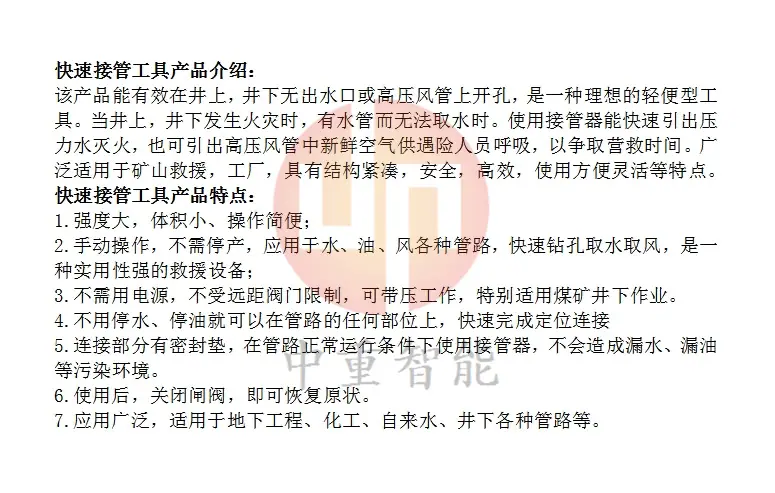 快速接管工具产品介绍：

该产品能有效在井上，井下无出水口或高压风管上开孔，是一种理想的轻便型工具。当井上，井下发生火灾时，有水管而无法取水时。使用接管器能快速引出压力水灭火，也可引出高压风管中新鲜空气供遇险人员呼吸，以争取营救时间。广泛适用于矿山救援，工厂，具有结构紧凑，安全，高效，使用方便灵活等特点。

快速接管工具产品特点：

1.强度大，体积小、操作简便；

2.手动操作，不需停产，应用于水、油、风各种管路，快速钻孔取水取风，是一种实用性强的救援设备；

3.不需用电源，不受远距阀门限制，可带压工作，特别适用煤矿井下作业。

4.不用停水、停油就可以在管路的任何部位上，快速完成定位连接

5.连接部分有密封垫，在管路正常运行条件下使用接管器，不会造成漏水、漏油等污染环境。

6.使用后，关闭闸阀，即可恢复原状。

7.应用广泛，适用于地下工程、化工、自来水、井下各种管路等。

中重智能